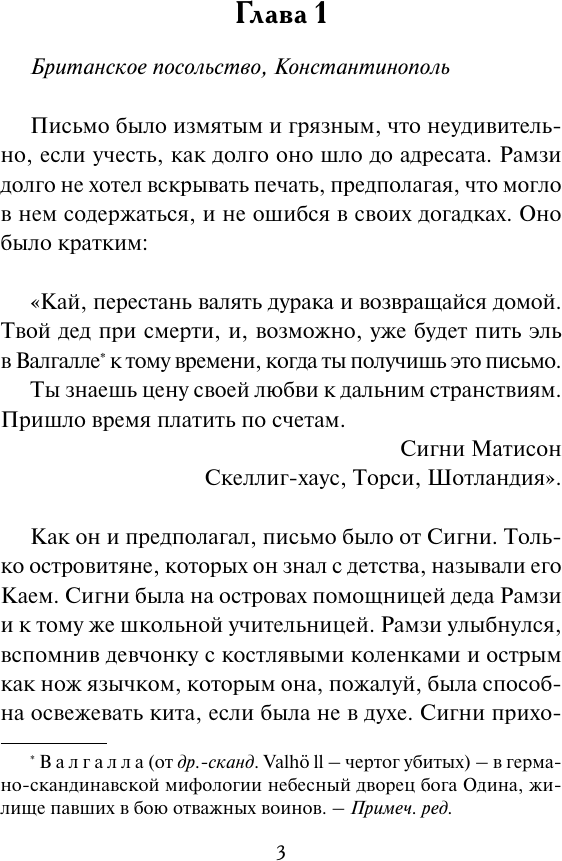 Глава 1

Британское посольство, Константинополь

Письмо было измятым и грязным, что неудивительно, если учесть, как долго оно шло до адресата. Рамзи долго не хотел вскрывать печать, предполагая, что могло в нем содержаться, и не ошибся в своих догадках. Оно было кратким:

«Кай, перестань валять дурака и возвращайся домой. Твой дед при смерти, и, возможно, уже будет пить эль в Валгалле* к тому времени, когда ты получишь это письмо.

Ты знаешь цену своей любви к дальним странствиям. Пришло время платить по счетам.

Сигни Матисон
Скеллиг-хаус, Торси, Шотландия».

Как он и предполагал, письмо было от Сигни. Только островитяне, которых он знал с детства, называли его Каем. Сигни была на островах помощницей деда Рамзи и к тому же школьной учительницей. Рамзи улыбнулся, вспомнив девчонку с костлявыми коленками и острым как нож язычком, которым она, пожалуй, была способна освежевать кита, если была не в духе. Сигни прихо-

* Валгалла (от др.-сканд. Valhö ll — чертог убитых) — в германо-скандинавской мифологии небесный дворец бога Одина, жилище павших в бою отважных воинов. — Примеч. ред.

3